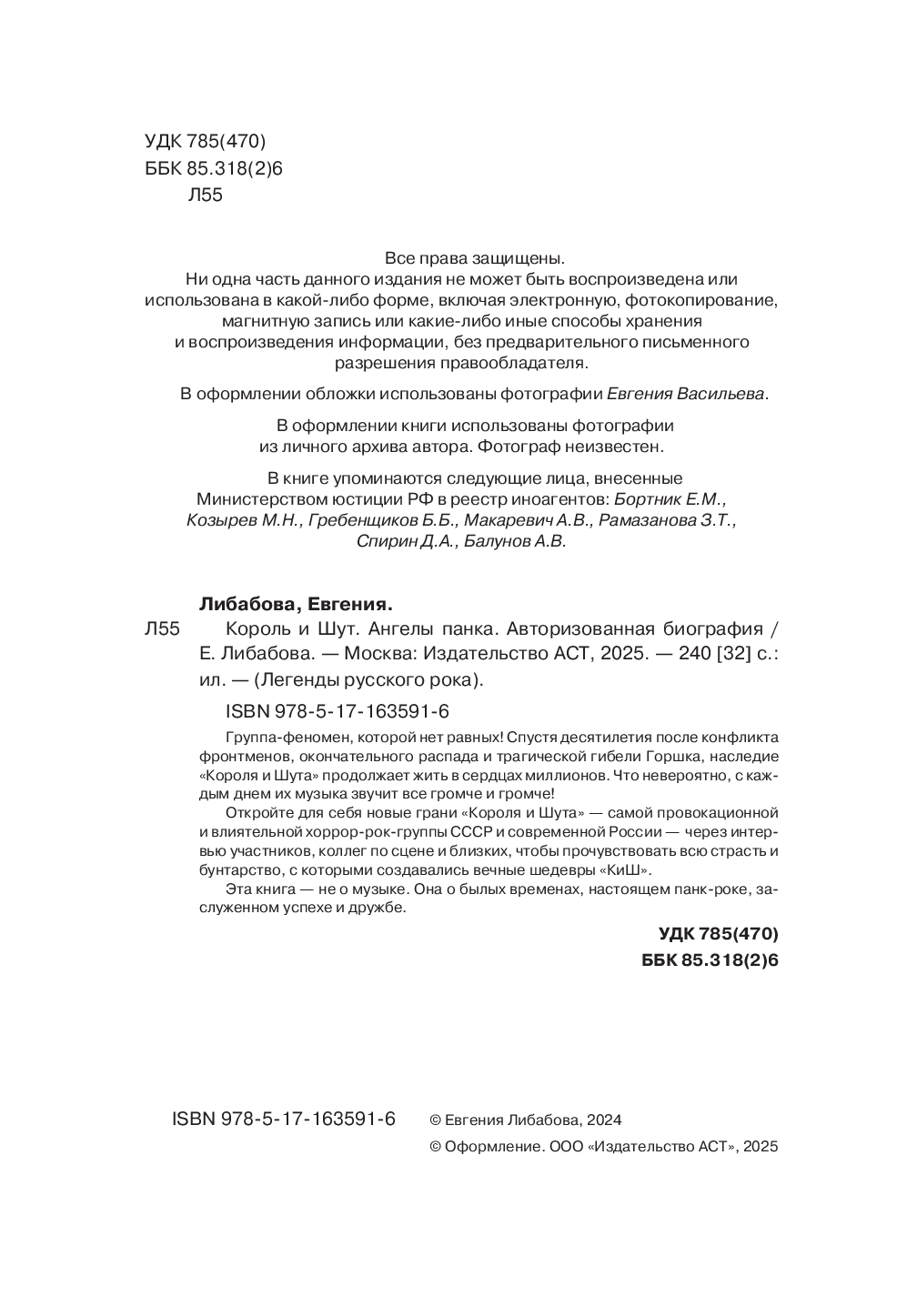 УДК 785(470)
ББК 85.318(2)6
Л55

Все права защищены.
Ни одна часть данного издания не может быть воспроизведена или использована в какой-либо форме, включая электронную, фотокопирование, магнитную запись или какие-либо иные способы хранения и воспроизведения информации, без предварительного письменного разрешения правообладателя.

В оформлении обложки использованы фотографии Евгения Васильева.

В оформлении книги использованы фотографии из личного архива автора. Фотограф неизвестен.

В книге упоминаются следующие лица, внесенные Министерством юстиции РФ в реестр иноагентов: Бортник Е.М., Козырев М.Н., Гребенщиков Б.Б., Макаревич А.В., Рамазанова З.Т., Спирин Д.А., Балунов А.В.

Либабова, Евгения.
Л55 Король и Шут. Ангелы панка. Авторизованная биография / Е. Либабова. — Москва: Издательство АСТ, 2025. — 240 [32] с.: ил. — (Легенды русского рока).

ISBN 978-5-17-163591-6

Группа-феномен, которой нет равных! Спустя десятилетия после конфликта фронтменов, окончательного распада и трагической гибели Горшка, наследие «Короля и Шута» продолжает жить в сердцах миллионов. Что невероятно, с каждым днем их музыка звучит все громче и громче!

Откройте для себя новые грани «Короля и Шута» — самой провокационной и влиятельной хоррор-рок-группы СССР и современной России — через интервью участников, коллег по сцене и близких, чтобы прочувствовать всю страсть и бунтарство, с которыми создавались вечные шедевры «КиШ».

Эта книга — не о музыке. Она о былых временах, настоящем панк-роке, заслуженном успехе и дружбе.

УДК 785(470)
ББК 85.318(2)6

ISBN 978-5-17-163591-6 © Евгения Либабова, 2024
© Оформление. ООО «Издательство АСТ», 2025